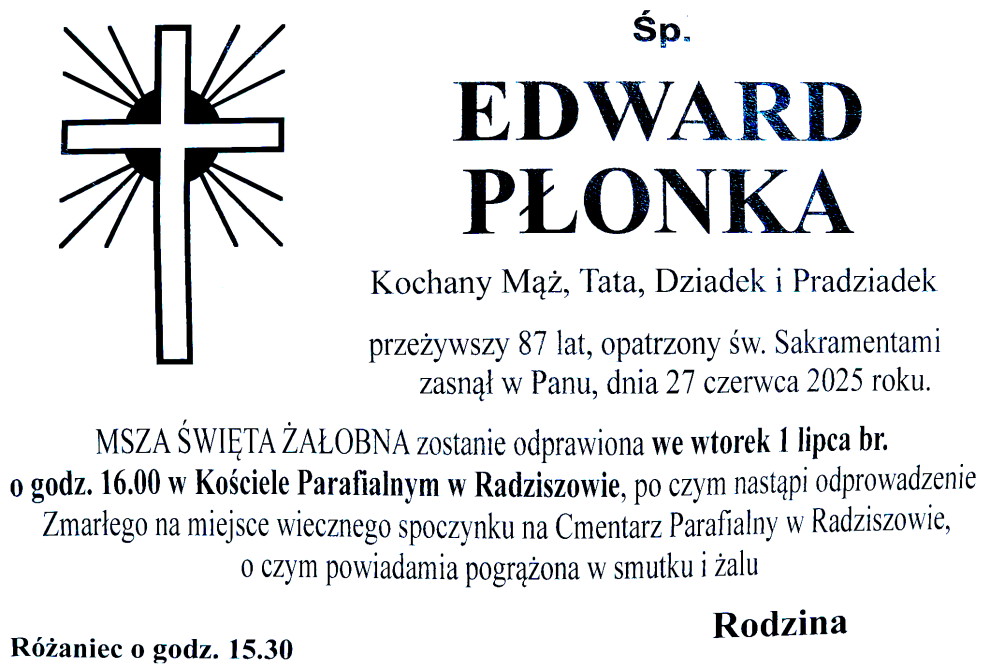 Śp.

EDWARD PŁONKA

Kochany Mąż, Tata, Dziadek i Pradziadek

przeżywszy 87 lat, opatrzony św. Sakramentami zasnął w Panu, dnia 27 czerwca 2025 roku.

MSZA ŚWIĘTA ŻAŁOBNA zostanie odprawiona we wtorek 1 lipca br. o godz. 16.00 w Kościele Parafialnym w Radziszowie, po czym nastąpi odprowadzenie Zmarłego na miejsce wiecznego spoczynku na Cmentarz Parafialny w Radziszowie, o czym powiadamia pogrążona w smutku i żalu

Rodzina

Różaniec o godz. 15.30